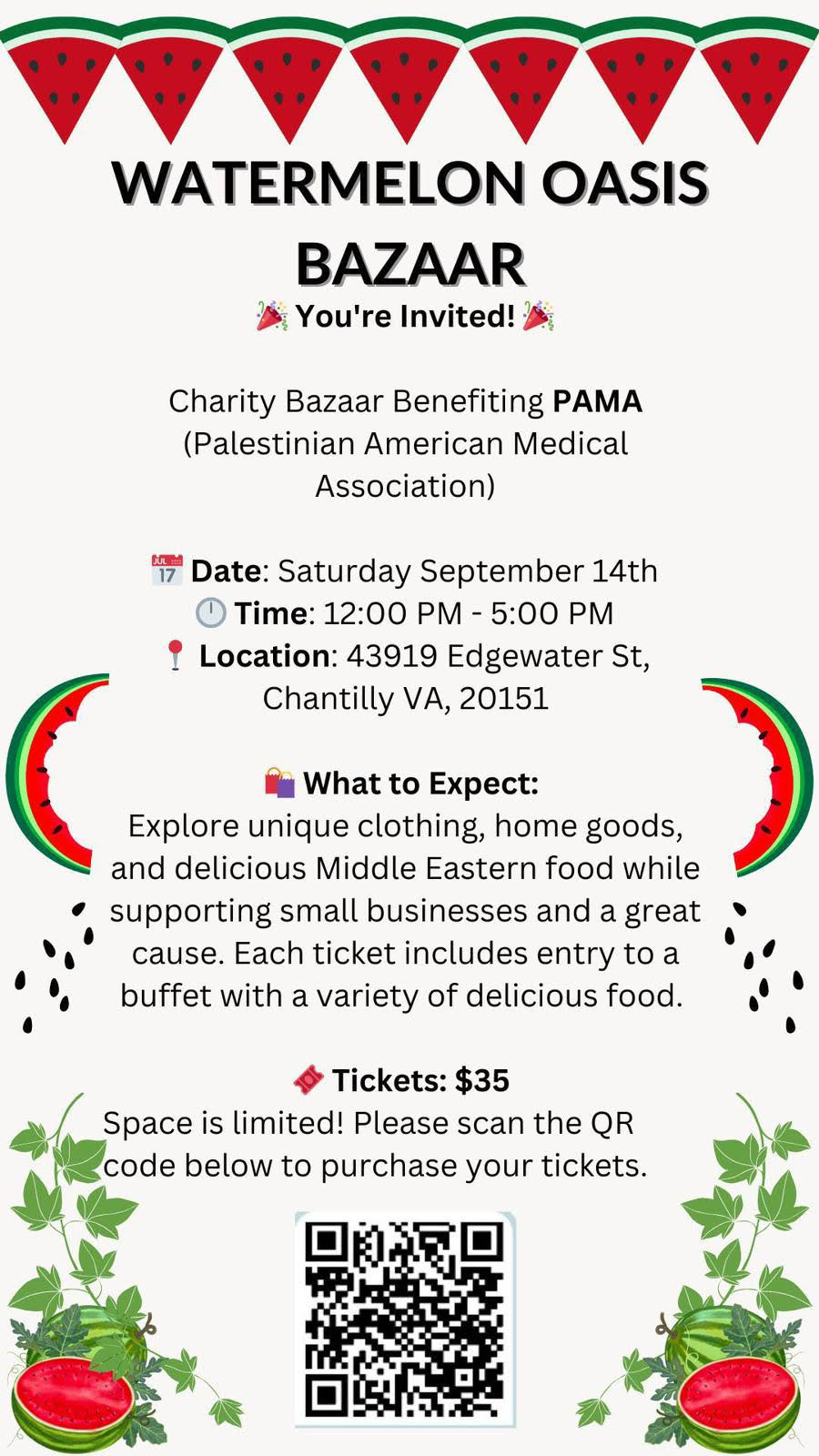 WATERMELON OASIS BAZAAR

🎉 You're Invited! 🎉

Charity Bazaar Benefiting PAMA (Palestinian American Medical Association)

📅 Date: Saturday September 14th
🕛 Time: 12:00 PM - 5:00 PM
📍 Location: 43919 Edgewater St, Chantilly VA, 20151

🛍️ What to Expect:
Explore unique clothing, home goods, and delicious Middle Eastern food while supporting small businesses and a great cause. Each ticket includes entry to a buffet with a variety of delicious food.

🎟️ Tickets: $35
Space is limited! Please scan the QR code below to purchase your tickets.